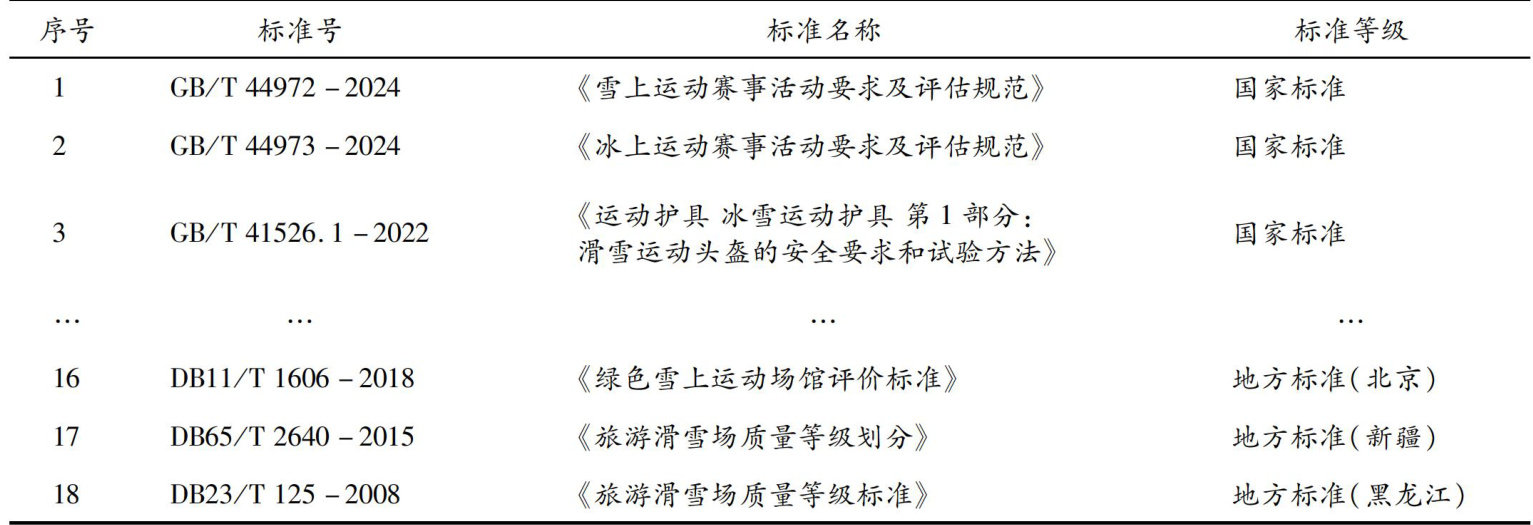 | 序号 | 标准号 | 标准名称 | 标准等级 |
|---|---|---|---|
| 1 | GB/T 44972 – 2024 | 《雪上运动赛事活动要求及评估规范》 | 国家标准 |
| 2 | GB/T 44973 – 2024 | 《冰上运动赛事活动要求及评估规范》 | 国家标准 |
| 3 | GB/T 41526. 1 – 2022 | 《运动护具 冰雪运动护具 第 1 部分：滑雪运动头盔的安全要求和试验方法》 | 国家标准 |
| … | … | … | … |
| 16 | DB11/T 1606 – 2018 | 《绿色雪上运动场馆评价标准》 | 地方标准（北京） |
| 17 | DB65/T 2640 – 2015 | 《旅游滑雪场质量等级划分》 | 地方标准（新疆） |
| 18 | DB23/T 125 – 2008 | 《旅游滑雪场质量等级标准》 | 地方标准（黑龙江） |